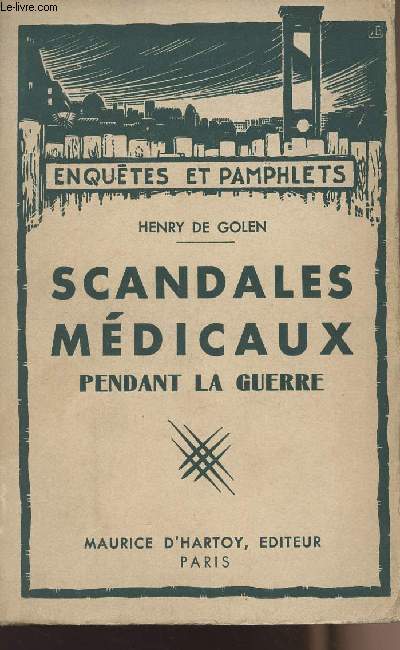 Le-livre.com

ENQUÊTES ET PAMPHLETS

HENRY DE GOLEN

SCANDALES MÉDICAUX PENDANT LA GUERRE

MAURICE D'HARTOY, EDITEUR
PARIS